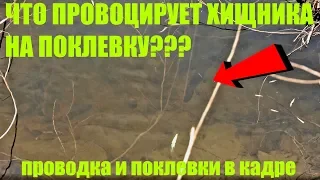 ЧТО ПРОВОЦИРУЕТ ХИЩНИКА НА ПОКЛЕВКУ???

проводка и поклевки в кадре